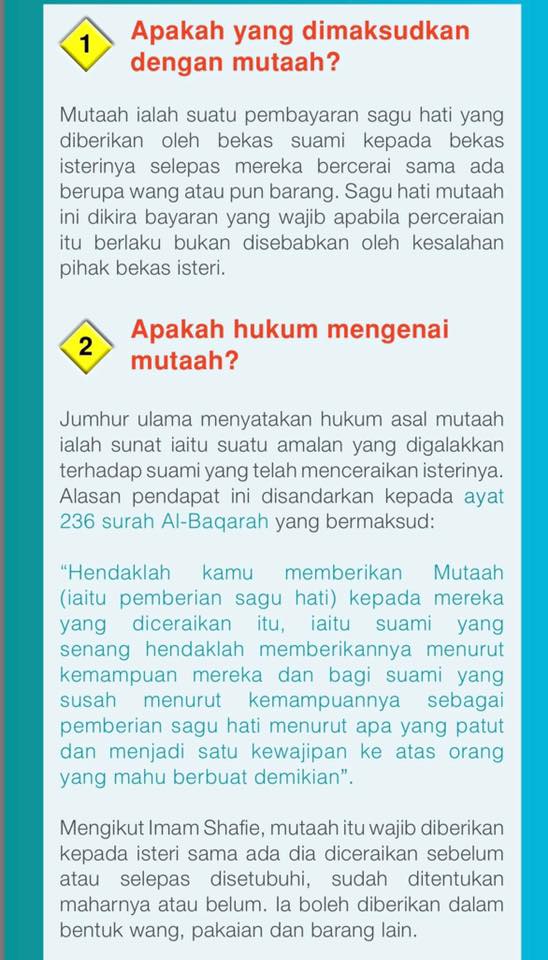 1 Apakah yang dimaksudkan dengan mutaah?

Mutaah ialah suatu pembayaran sagu hati yang diberikan oleh bekas suami kepada bekas isterinya selepas mereka bercerai sama ada berupa wang atau pun barang. Sagu hati mutaah ini dikira bayaran yang wajib apabila perceraian itu berlaku bukan disebabkan oleh kesalahan pihak bekas isteri.

2 Apakah hukum mengenai mutaah?

Jumhur ulama menyatakan hukum asal mutaah ialah sunat iaitu suatu amalan yang digalakkan terhadap suami yang telah menceraikan isterinya. Alasan pendapat ini disandarkan kepada ayat 236 surah Al-Baqarah yang bermaksud:

“Hendaklah kamu memberikan Mutaah (iaitu pemberian sagu hati) kepada mereka yang diceraikan itu, iaitu suami yang senang hendaklah memberikannya menurut kemampuan mereka dan bagi suami yang susah menurut kemampuannya sebagai pemberian sagu hati menurut apa yang patut dan menjadi satu kewajipan ke atas orang yang mahu berbuat demikian”.

Mengikut Imam Shafie, mutaah itu wajib diberikan kepada isteri sama ada dia diceraikan sebelum atau selepas disetubuhi, sudah ditentukan maharnya atau belum. Ia boleh diberikan dalam bentuk wang, pakaian dan barang lain.